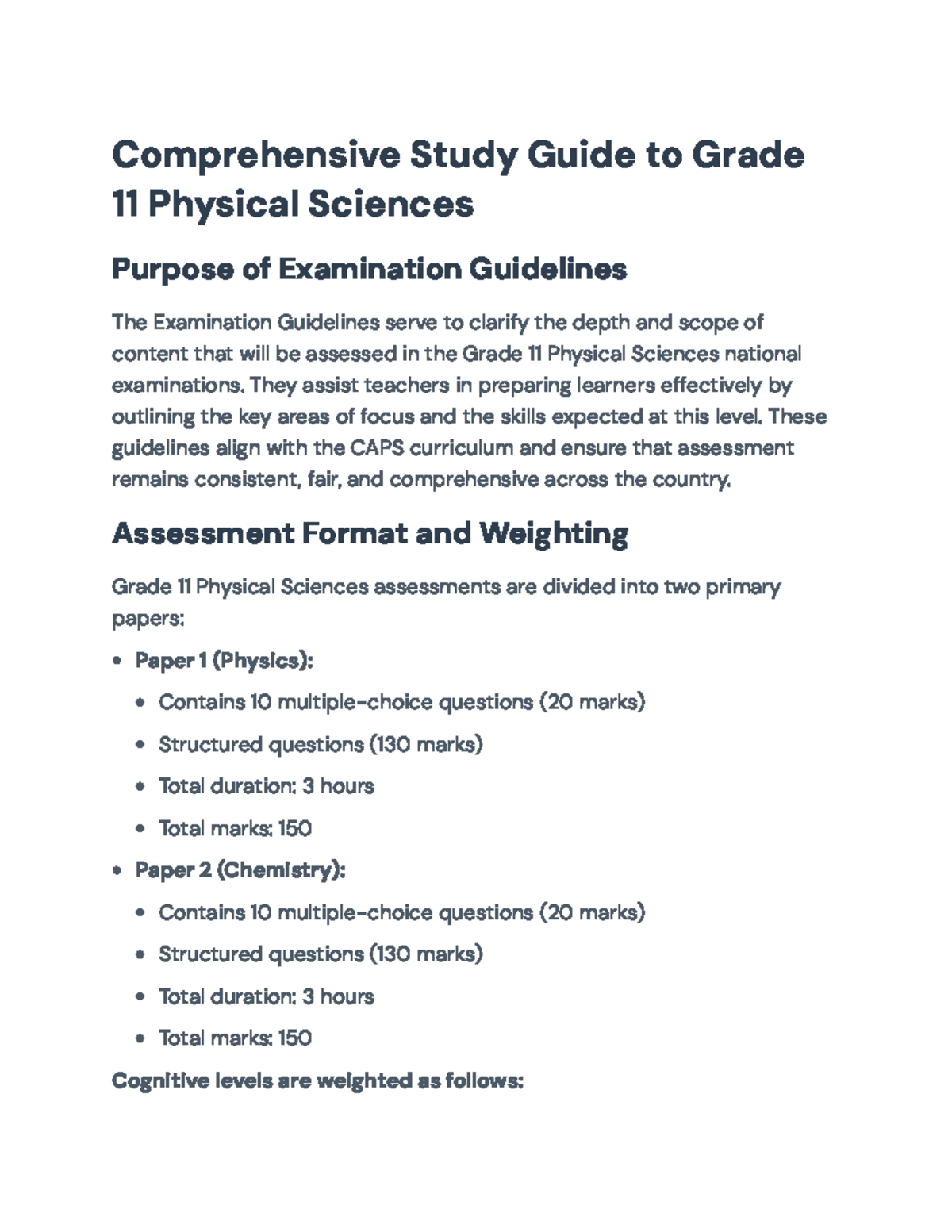 Comprehensive Study Guide to Grade 11 Physical Sciences

Purpose of Examination Guidelines

The Examination Guidelines serve to clarify the depth and scope of content that will be assessed in the Grade 11 Physical Sciences national examinations. They assist teachers in preparing learners effectively by outlining the key areas of focus and the skills expected at this level. These guidelines align with the CAPS curriculum and ensure that assessment remains consistent, fair, and comprehensive across the country.

Assessment Format and Weighting

Grade 11 Physical Sciences assessments are divided into two primary papers:

• Paper 1 (Physics):
• Contains 10 multiple-choice questions (20 marks)
• Structured questions (130 marks)
• Total duration: 3 hours
• Total marks: 150
• Paper 2 (Chemistry):
• Contains 10 multiple-choice questions (20 marks)
• Structured questions (130 marks)
• Total duration: 3 hours
• Total marks: 150

Cognitive levels are weighted as follows: